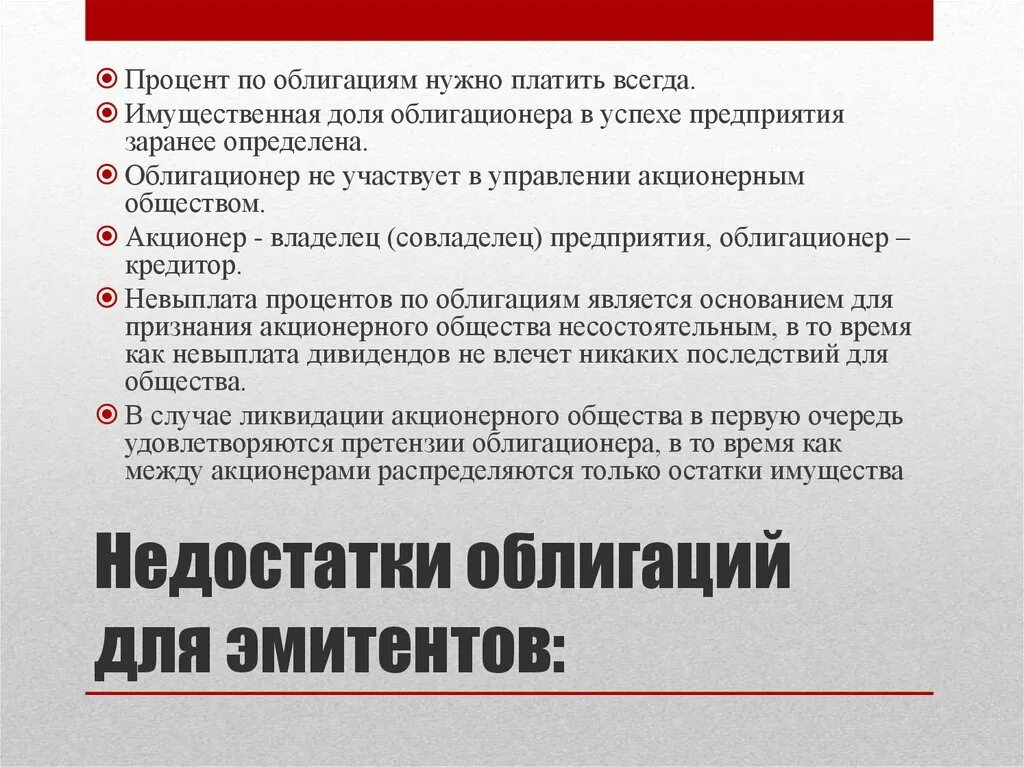 Процент по облигациям нужно платить всегда.

Имущественная доля облигационера в успехе предприятия заранее определена.

Облигационер не участвует в управлении акционерным обществом.

Акционер - владелец (совладелец) предприятия, облигационер – кредитор.

Невыплата процентов по облигациям является основанием для признания акционерного общества несостоятельным, в то время как невыплата дивидендов не влечет никаких последствий для общества.

В случае ликвидации акционерного общества в первую очередь удовлетворяются претензии облигационера, в то время как между акционерами распределяются только остатки имущества

Недостатки облигаций для эмитентов: